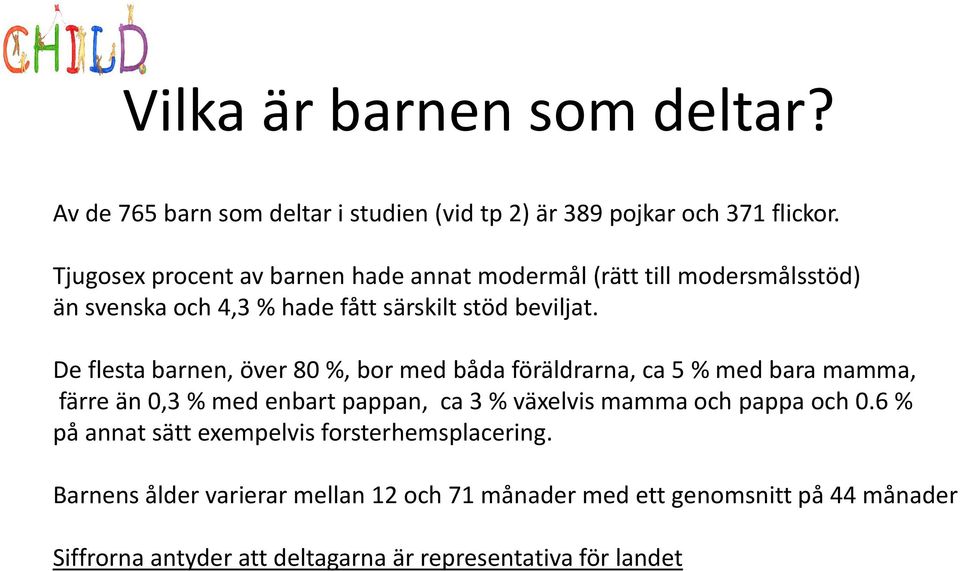 CHILD

Vilka är barnen som deltar?

Av de 765 barn som deltar i studien (vid tp 2) är 389 pojkar och 371 flickor.

Tjugosex procent av barnen hade annat modermål (rätt till modersmålsstöd) än svenska och 4,3 % hade fått särskilt stöd beviljat.

De flesta barnen, över 80 %, bor med båda föräldrarna, ca 5 % med bara mamma, färre än 0,3 % med enbart pappan, ca 3 % växelvis mamma och pappa och 0.6 % på annat sätt exempelvis forsterhemsplacering.

Barnens ålder varierar mellan 12 och 71 månader med ett genomsnitt på 44 månader

Siffrorna antyder att deltagarna är representativa för landet